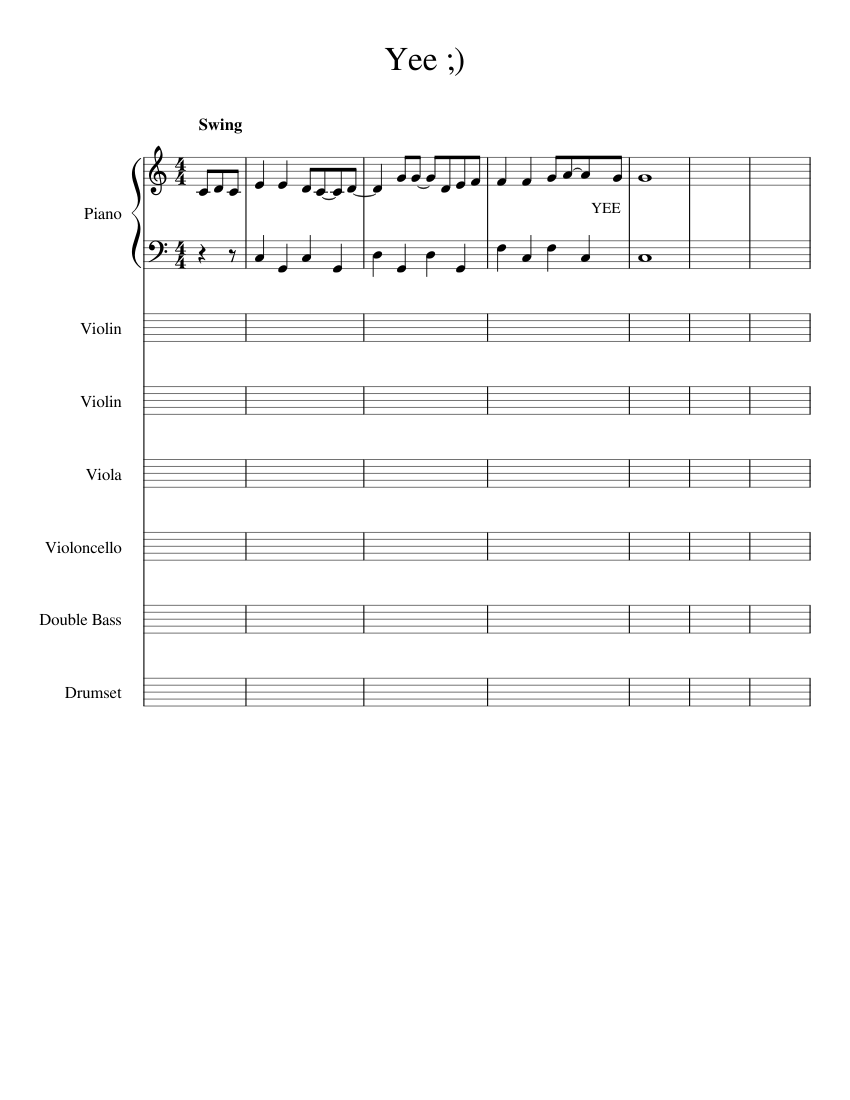 Yee ;)

Swing

Piano

YEE

Violin

Violin

Viola

Violoncello

Double Bass

Drumset